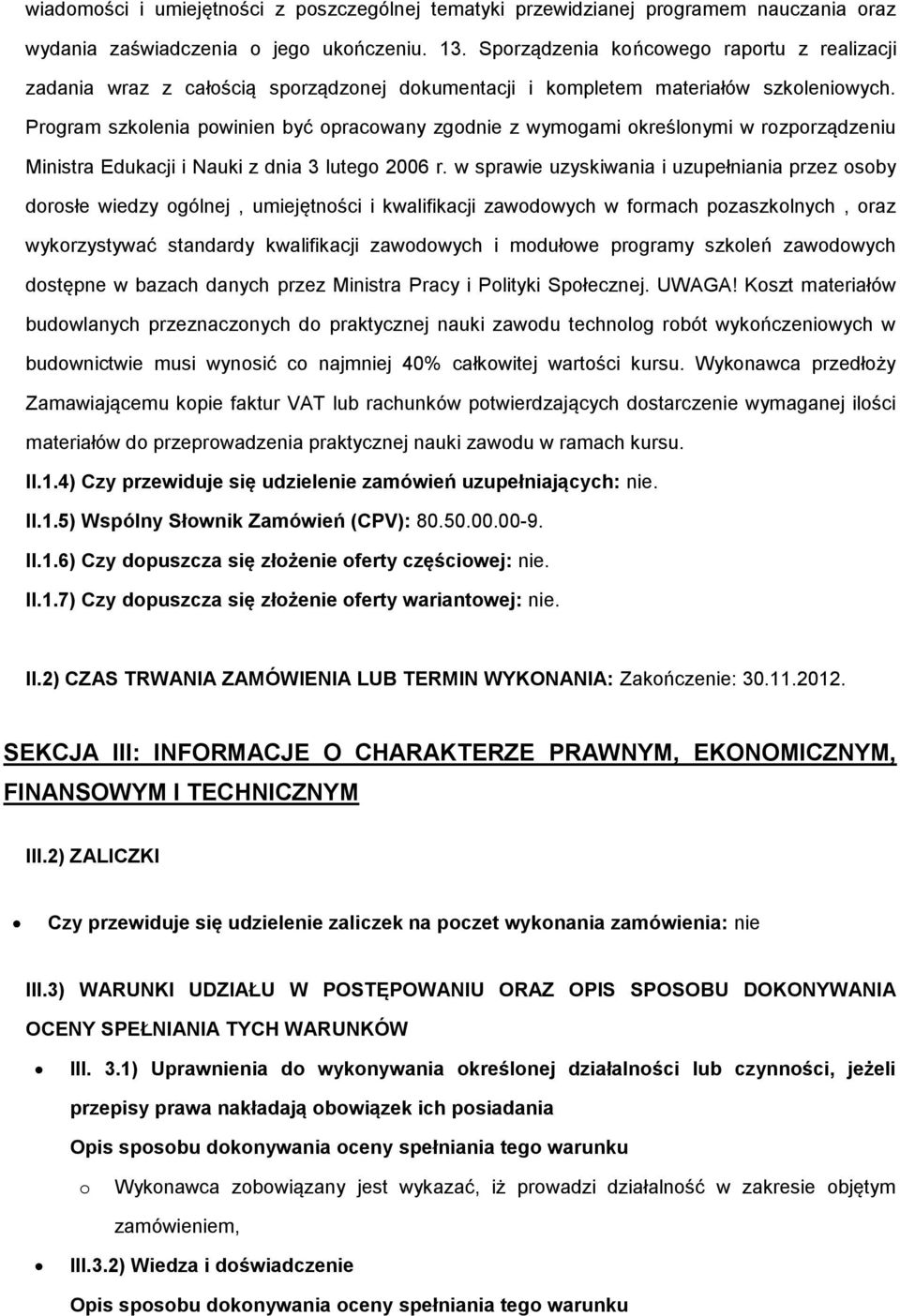 wiadomości i umiejętności z poszczególnej tematyki przewidzianej programem nauczania oraz wydania zaświadczenia o jego ukończeniu. 13. Sporządzenia końcowego raportu z realizacji zadania wraz z całością sporządzonej dokumentacji i kompletem materiałów szkoleniowych. Program szkolenia powinien być opracowany zgodnie z wymogami określonymi w rozporządzeniu Ministra Edukacji i Nauki z dnia 3 lutego 2006 r. w sprawie uzyskiwania i uzupełniania przez osoby dorosłe wiedzy ogólnej , umiejętności i kwalifikacji zawodowych w formach pozaszkolnych , oraz wykorzystywać standardy kwalifikacji zawodowych i modułowe programy szkoleń zawodowych dostępne w bazach danych przez Ministra Pracy i Polityki Społecznej. UWAGA! Koszt materiałów budowlanych przeznaczonych do praktycznej nauki zawodu technolog robót wykończeniowych w budownictwie musi wynosić co najmniej 40% całkowitej wartości kursu. Wykonawca przedłoży Zamawiającemu kopie faktur VAT lub rachunków potwierdzających dostarczenie wymaganej ilości materiałów do przeprowadzenia praktycznej nauki zawodu w ramach kursu.

II.1.4) Czy przewiduje się udzielenie zamówień uzupełniających: nie.

II.1.5) Wspólny Słownik Zamówień (CPV): 80.50.00.00-9.

II.1.6) Czy dopuszcza się złożenie oferty częściowej: nie.

II.1.7) Czy dopuszcza się złożenie oferty wariantowej: nie.

II.2) CZAS TRWANIA ZAMÓWIENIA LUB TERMIN WYKONANIA: Zakończenie: 30.11.2012.

SEKCJA III: INFORMACJE O CHARAKTERZE PRAWNYM, EKONOMICZNYM, FINANSOWYM I TECHNICZNYM

III.2) ZALICZKI

• Czy przewiduje się udzielenie zaliczek na poczet wykonania zamówienia: nie

III.3) WARUNKI UDZIAŁU W POSTĘPOWANIU ORAZ OPIS SPOSOBU DOKONYWANIA OCENY SPEŁNIANIA TYCH WARUNKÓW

• III. 3.1) Uprawnienia do wykonywania określonej działalności lub czynności, jeżeli przepisy prawa nakładają obowiązek ich posiadania

Opis sposobu dokonywania oceny spełniania tego warunku

o Wykonawca zobowiązany jest wykazać, iż prowadzi działalność w zakresie objętym zamówieniem,

• III.3.2) Wiedza i doświadczenie

Opis sposobu dokonywania oceny spełniania tego warunku